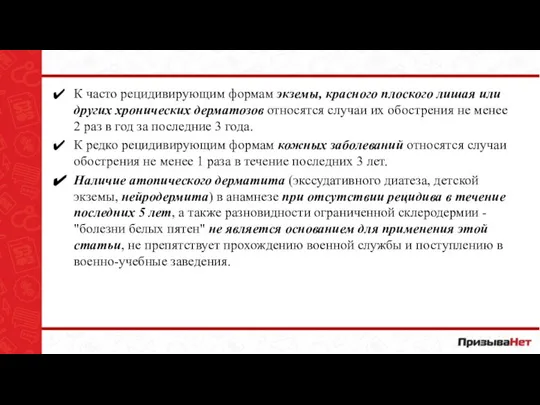 ✔ К часто рецидивирующим формам экземы, красного плоского лишая или других хронических дерматозов относятся случаи их обострения не менее 2 раз в год за последние 3 года.

✔ К редко рецидивирующим формам кожных заболеваний относятся случаи обострения не менее 1 раза в течение последних 3 лет.

✔ Наличие атопического дерматита (экссудативного диатеза, детской экземы, нейродермита) в анамнезе при отсутствии рецидива в течение последних 5 лет, а также разновидности ограниченной склеродермии - "болезни белых пятен" не является основанием для применения этой статьи, не препятствует прохождению военной службы и поступлению в военно-учебные заведения.

ПризываНет